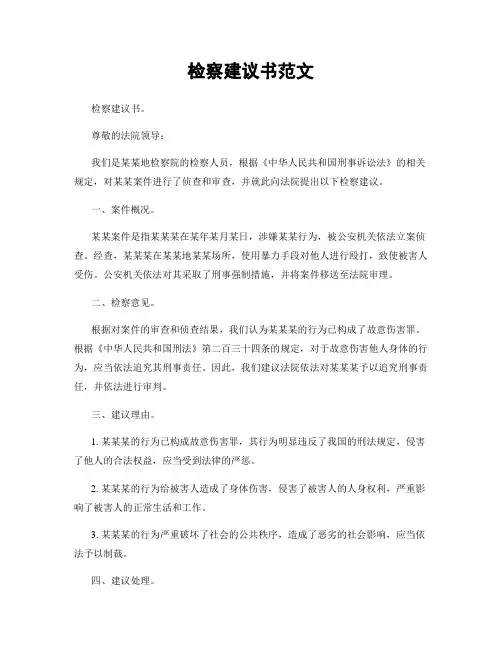 检察建议书范文

检察建议书。

尊敬的法院领导：

我们是某某地检察院的检察人员，根据《中华人民共和国刑事诉讼法》的相关规定，对某某案件进行了侦查和审查，并就此向法院提出以下检察建议。

一、案件概况。

某某案件是指某某某在某年某月某日，涉嫌某某行为，被公安机关依法立案侦查。经查，某某某在某某地某某场所，使用暴力手段对他人进行殴打，致使被害人受伤。公安机关依法对其采取了刑事强制措施，并将案件移送至法院审理。

二、检察意见。

根据对案件的审查和侦查结果，我们认为某某某的行为已构成了故意伤害罪。根据《中华人民共和国刑法》第二百三十四条的规定，对于故意伤害他人身体的行为，应当依法追究其刑事责任。因此，我们建议法院依法对某某某予以追究刑事责任，并依法进行审判。

三、建议理由。

1. 某某某的行为已构成故意伤害罪，其行为明显违反了我国的刑法规定，侵害了他人的合法权益，应当受到法律的严惩。

2. 某某某的行为给被害人造成了身体伤害，侵害了被害人的人身权利，严重影响了被害人的正常生活和工作。

3. 某某某的行为严重破坏了社会的公共秩序，造成了恶劣的社会影响，应当依法予以制裁。

四、建议处理。